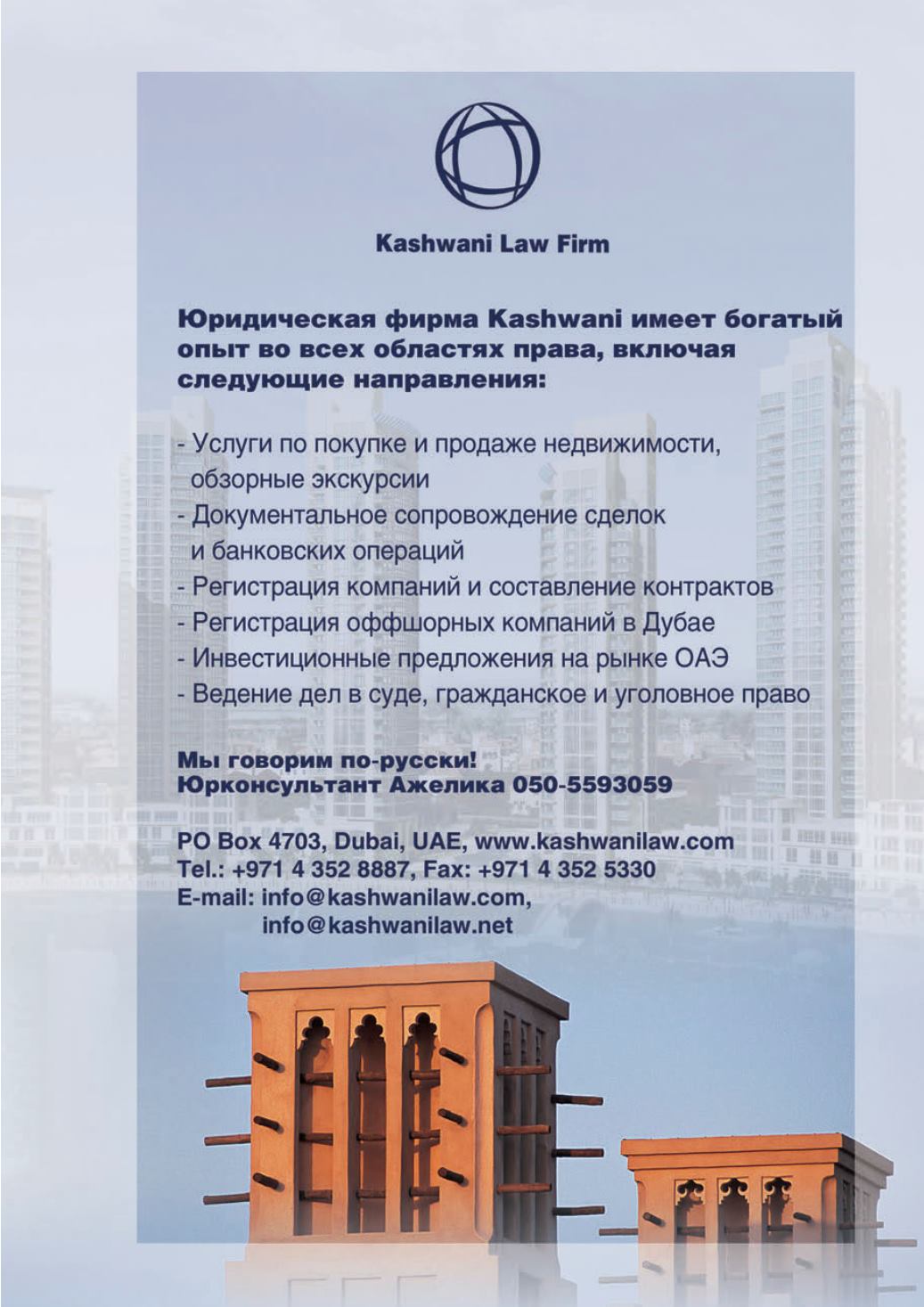 Kashwani Law Firm

Юридическая фирма Kashwani имеет богатый опыт во всех областях права, включая следующие направления:

- Услуги по покупке и продаже недвижимости, обзорные экскурсии
- Документальное сопровождение сделок и банковских операций
- Регистрация компаний и составление контрактов
- Регистрация оффшорных компаний в Дубае
- Инвестиционные предложения на рынке ОАЭ
- Ведение дел в суде, гражданское и уголовное право

Мы говорим по-русски!
Юрконсультант Ажелика 050-5593059

PO Box 4703, Dubai, UAE, www.kashwanilaw.com
Tel.: +971 4 352 8887, Fax: +971 4 352 5330
E-mail: info@kashwanilaw.com,
info@kashwanilaw.net